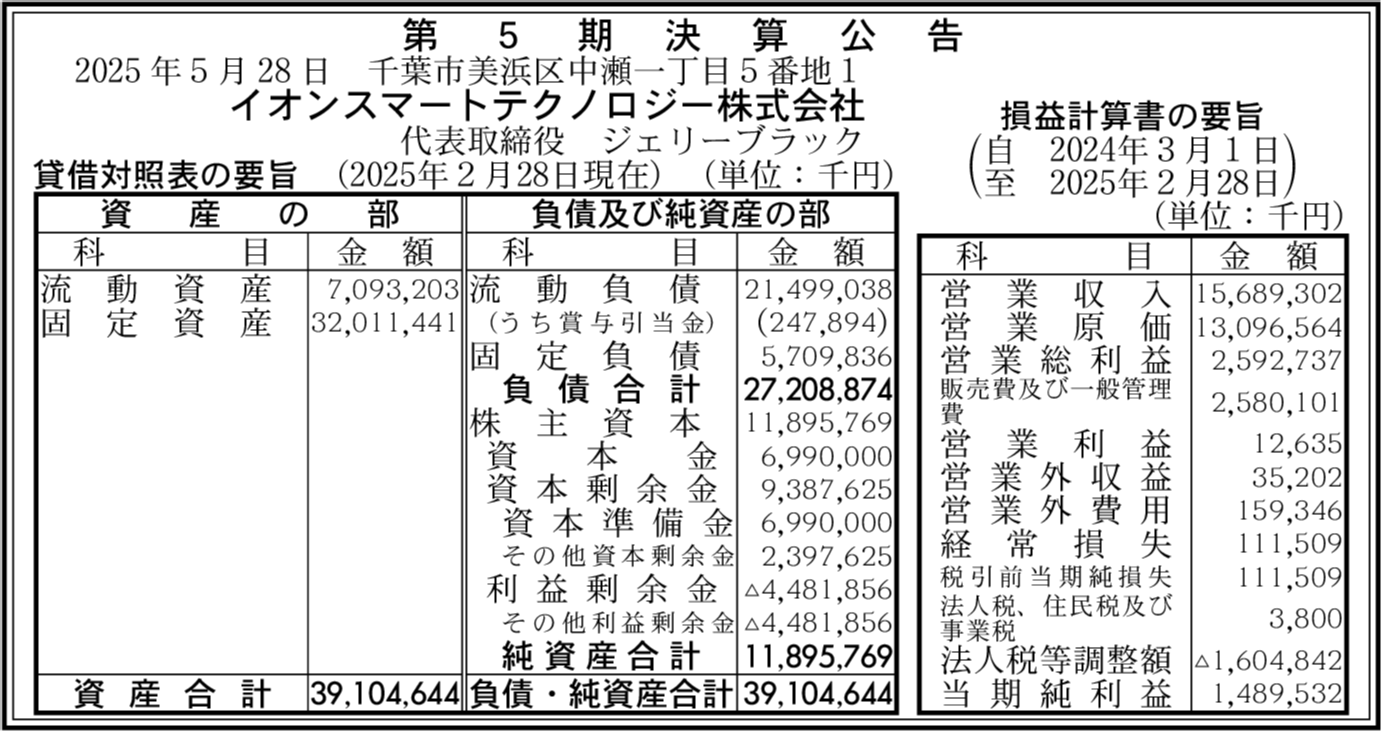 第5期決算公告

2025年5月28日 千葉市美浜区中瀬一丁目5番地1
イオンスマートテクノロジー株式会社
代表取締役 ジェリーブラック

貸借対照表の要旨 (2025年2月28日現在) (単位：千円)

| 資産の部 | | 負債及び純資産の部 | |
|---|---|---|---|
| 科目 | 金額 | 科目 | 金額 |
| 流動資産 | 7,093,203 | 流動負債 | 21,499,038 |
| 固定資産 | 32,011,441 | (うち賞与引当金) | (247,894) |
| | | 固定負債 | 5,709,836 |
| | | 負債合計 | 27,208,874 |
| | | 株主資本 | 11,895,769 |
| | | 資本金 | 6,990,000 |
| | | 資本剰余金 | 9,387,625 |
| | | 資本準備金 | 6,990,000 |
| | | その他資本剰余金 | 2,397,625 |
| | | 利益剰余金 | △4,481,856 |
| | | その他利益剰余金 | △4,481,856 |
| | | 純資産合計 | 11,895,769 |
| 資産合計 | 39,104,644 | 負債・純資産合計 | 39,104,644 |

損益計算書の要旨
(自 2024年3月1日
至 2025年2月28日)
(単位：千円)

| 科目 | 金額 |
|---|---|
| 営業収入 | 15,689,302 |
| 営業原価 | 13,096,564 |
| 営業総利益 | 2,592,737 |
| 販売費及び一般管理費 | 2,580,101 |
| 営業利益 | 12,635 |
| 営業外収益 | 35,202 |
| 営業外費用 | 159,346 |
| 経常損失 | 111,509 |
| 税引前当期純損失 | 111,509 |
| 法人税、住民税及び事業税 | 3,800 |
| 法人税等調整額 | △1,604,842 |
| 当期純利益 | 1,489,532 |